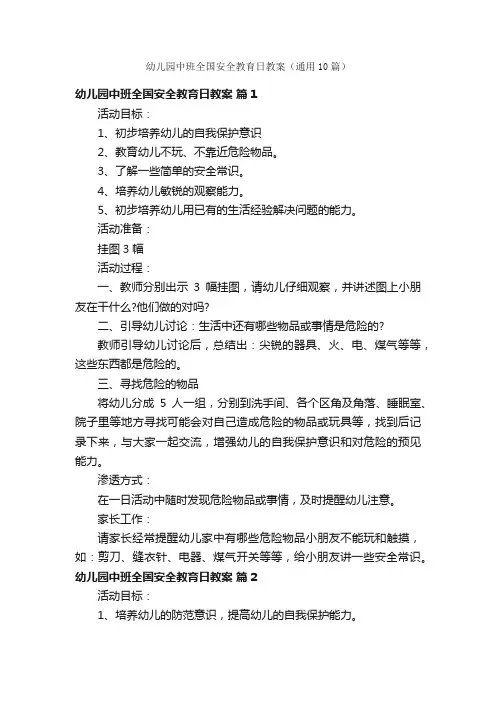 幼儿园中班全国安全教育日教案（通用10篇）

幼儿园中班全国安全教育日教案 篇1

活动目标：

1、初步培养幼儿的自我保护意识

2、教育幼儿不玩、不靠近危险物品。

3、了解一些简单的安全常识。

4、培养幼儿敏锐的观察能力。

5、初步培养幼儿用已有的生活经验解决问题的能力。

活动准备：

挂图3幅

活动过程：

一、教师分别出示 3 幅挂图，请幼儿仔细观察，并讲述图上小朋友在干什么?他们做的对吗?

二、引导幼儿讨论：生活中还有哪些物品或事情是危险的?

教师引导幼儿讨论后，总结出：尖锐的器具、火、电、煤气等等，这些东西都是危险的。

三、寻找危险的物品

将幼儿分成 5 人一组，分别到洗手间、各个区角及角落、睡眠室、院子里等地方寻找可能会对自己造成危险的物品或玩具等，找到后记录下来，与大家一起交流，增强幼儿的自我保护意识和对危险的预见能力。

渗透方式：

在一日活动中随时发现危险物品或事情，及时提醒幼儿注意。

家长工作：

请家长经常提醒幼儿家中有哪些危险物品小朋友不能玩和触摸，如：剪刀、缝衣针、电器、煤气开关等等，给小朋友讲一些安全常识。

幼儿园中班全国安全教育日教案 篇2

活动目标：

1、培养幼儿的防范意识，提高幼儿的自我保护能力。